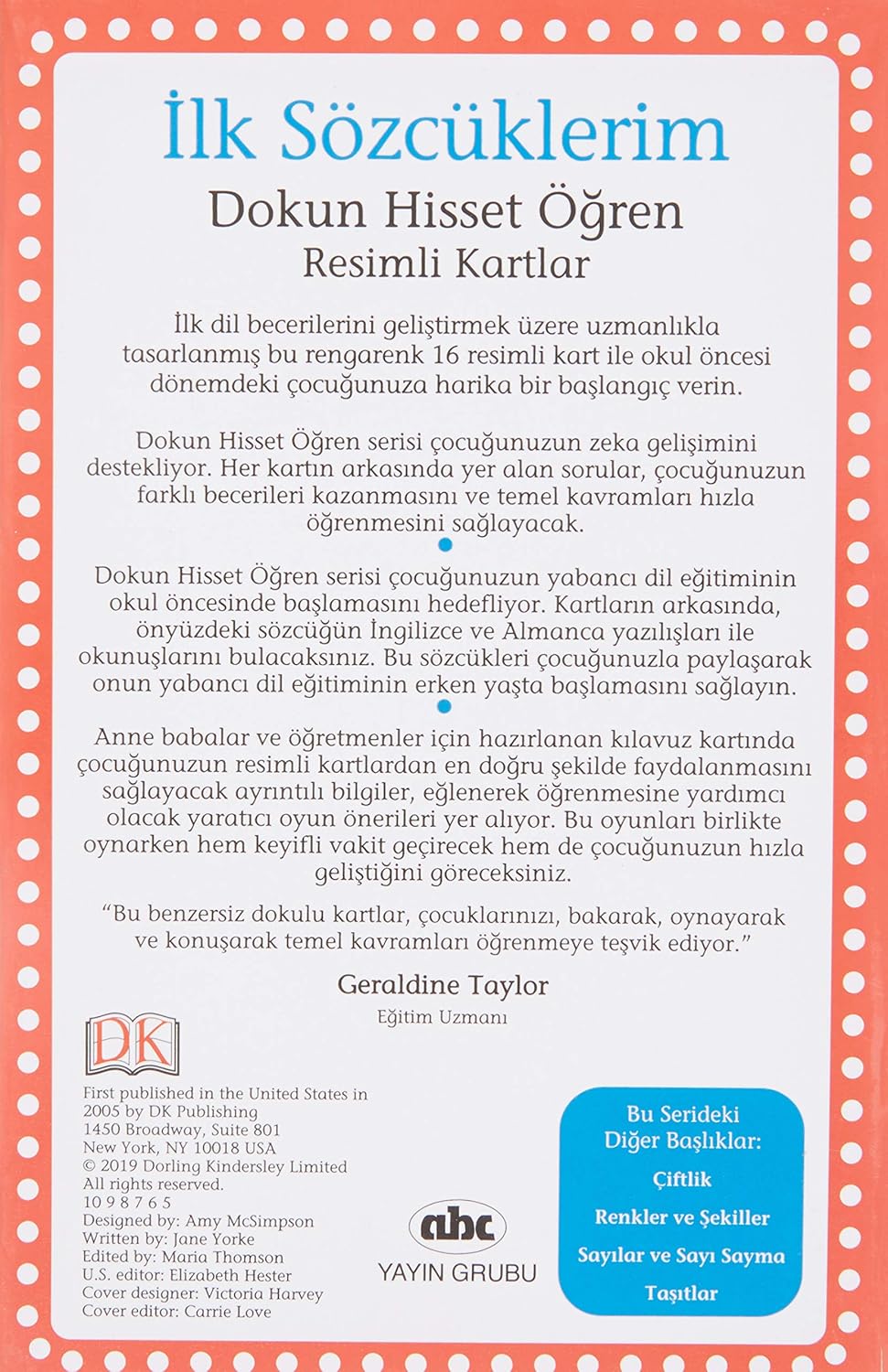 İlk Sözcüklerim

Dokun Hisset Öğren

Resimli Kartlar

İlk dil becerilerini geliştirmek üzere uzmanlıkla tasarlanmış bu rengarenk 16 resimli kart ile okul öncesi dönemdeki çocuğunuza harika bir başlangıç verin.

Dokun Hisset Öğren serisi çocuğunuzun zeka gelişimini destekliyor. Her kartın arkasında yer alan sorular, çocuğunuzun farklı becerileri kazanmasını ve temel kavramları hızla öğrenmesini sağlayacak.

Dokun Hisset Öğren serisi çocuğunuzun yabancı dil eğitiminin okul öncesinde başlamasını hedefliyor. Kartların arkasında, önyüzdeki sözcüğün İngilizce ve Almanca yazılışları ile okunuşlarını bulacaksınız. Bu sözcükleri çocuğunuzla paylaşarak onun yabancı dil eğitiminin erken yaşta başlamasını sağlayın.

Anne babalar ve öğretmenler için hazırlanan kılavuz kartında çocuğunuzun resimli kartlardan en doğru şekilde faydalanmasını sağlayacak ayrıntılı bilgiler, eğlenerek öğrenmesine yardımcı olacak yaratıcı oyun önerileri yer alıyor. Bu oyunları birlikte oynarken hem keyifli vakit geçirecek hem de çocuğunuzun hızla geliştiğini göreceksiniz.

"Bu benzersiz dokulu kartlar, çocuklarınızı, bakarak, oynayarak ve konuşarak temel kavramları öğrenmeye teşvik ediyor."

Geraldine Taylor
Eğitim Uzmanı

DK

First published in the United States in 2005 by DK Publishing
1450 Broadway, Suite 801
New York, NY 10018 USA
© 2019 Dorling Kindersley Limited
All rights reserved.
10 9 8 7 6 5
Designed by: Amy McSimpson
Written by: Jane Yorke
Edited by: Maria Thomson
U.S. editor: Elizabeth Hester
Cover designer: Victoria Harvey
Cover editor: Carrie Love

abc
YAYIN GRUBU

Bu Serideki
Diğer Başlıklar:
Çiftlik
Renkler ve Şekiller
Sayılar ve Sayı Sayma
Taşıtlar